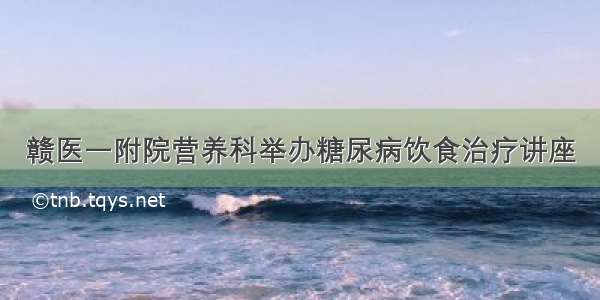 赣医一附院营养科举办糖尿病饮食治疗讲座

©tnb.tqys.net